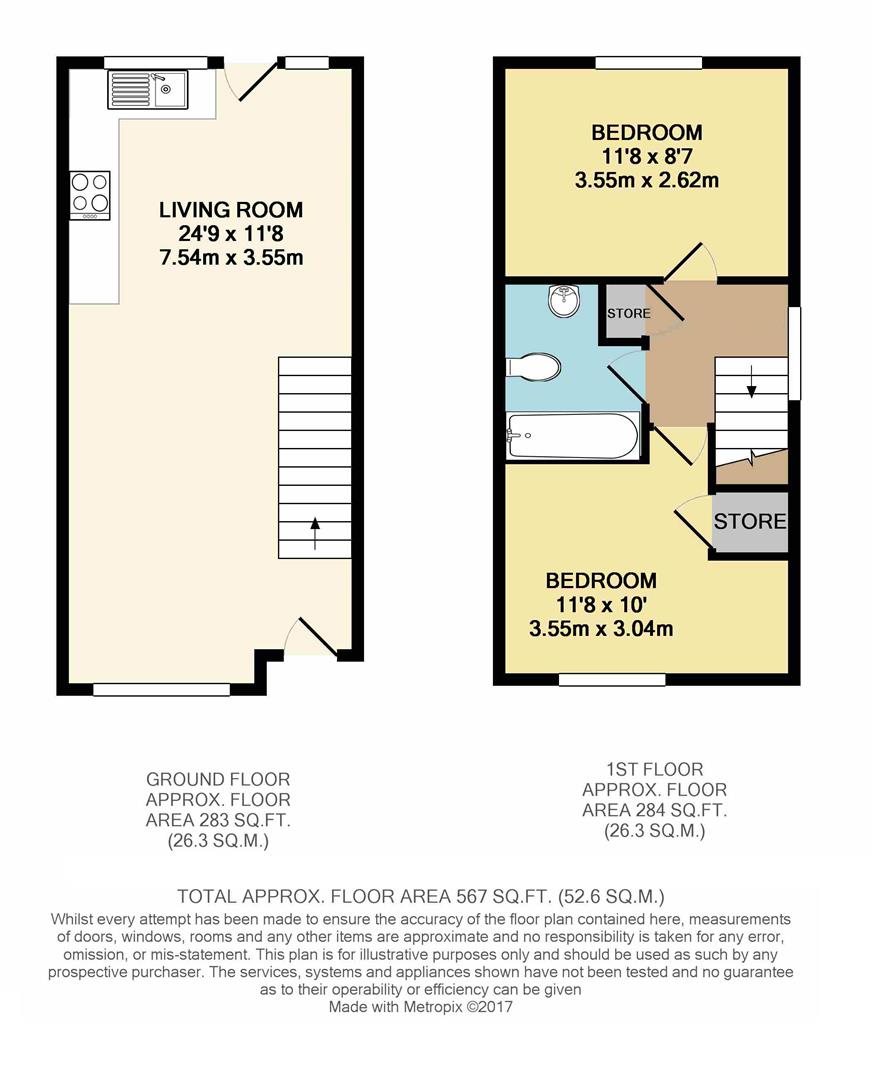 LIVING ROOM
24'9 x 11'8
7.54m x 3.55m

BEDROOM
11'8 x 8'7
3.55m x 2.62m

STORE

STORE

BEDROOM
11'8 x 10'
3.55m x 3.04m

GROUND FLOOR
APPROX. FLOOR
AREA 283 SQ.FT.
(26.3 SQ.M.)

1ST FLOOR
APPROX. FLOOR
AREA 284 SQ.FT.
(26.3 SQ.M.)

TOTAL APPROX. FLOOR AREA 567 SQ.FT. (52.6 SQ.M.)

Whilst every attempt has been made to ensure the accuracy of the floor plan contained here, measurements of doors, windows, rooms and any other items are approximate and no responsibility is taken for any error, omission, or mis-statement. This plan is for illustrative purposes only and should be used as such by any prospective purchaser. The services, systems and appliances shown have not been tested and no guarantee as to their operability or efficiency can be given
Made with Metropix ©2017